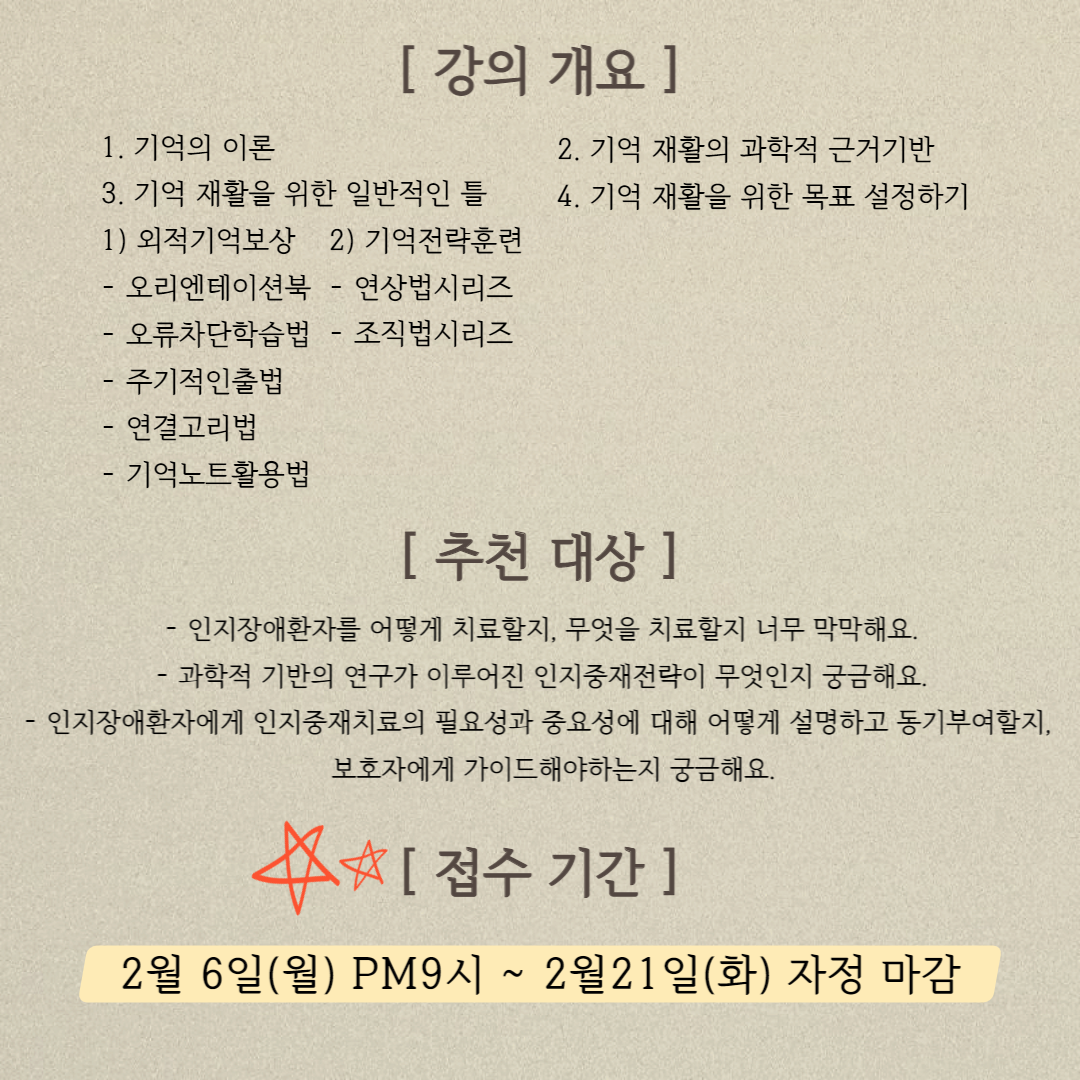 [ 강의 개요 ]

1. 기억의 이론
3. 기억 재활을 위한 일반적인 틀
1) 외적기억보상
- 오리엔테이션북
- 오류차단학습법
- 주기적인출법
- 연결고리법
- 기억노트활용법
2) 기억전략훈련
- 연상법시리즈
- 조직법시리즈

2. 기억 재활의 과학적 근거기반
4. 기억 재활을 위한 목표 설정하기

[ 추천 대상 ]

- 인지장애환자를 어떻게 치료할지, 무엇을 치료할지 너무 막막해요.
- 과학적 기반의 연구가 이루어진 인지중재전략이 무엇인지 궁금해요.
- 인지장애환자에게 인지중재치료의 필요성과 중요성에 대해 어떻게 설명하고 동기부여할지, 보호자에게 가이드해야하는지 궁금해요.

[ 접수 기간 ]

2월 6일(월) PM9시 ~ 2월21일(화) 자정 마감